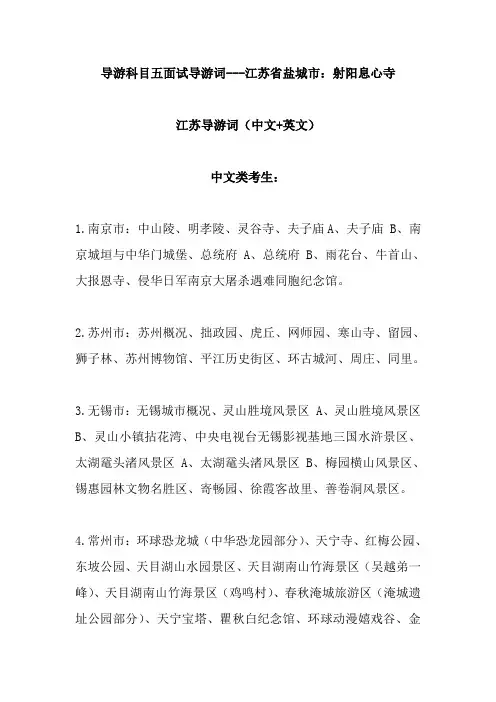 导游科目五面试导游词---江苏省盐城市：射阳息心寺

江苏导游词（中文+英文）

中文类考生：

1.南京市：中山陵、明孝陵、灵谷寺、夫子庙 A、夫子庙 B、南京城垣与中华门城堡、总统府 A、总统府 B、雨花台、牛首山、大报恩寺、侵华日军南京大屠杀遇难同胞纪念馆。

2.苏州市：苏州概况、拙政园、虎丘、网师园、寒山寺、留园、狮子林、苏州博物馆、平江历史街区、环古城河、周庄、同里。

3.无锡市：无锡城市概况、灵山胜境风景区 A、灵山胜境风景区 B、灵山小镇拈花湾、中央电视台无锡影视基地三国水浒景区、太湖鼋头渚风景区 A、太湖鼋头渚风景区 B、梅园横山风景区、锡惠园林文物名胜区、寄畅园、徐霞客故里、善卷洞风景区。

4.常州市：环球恐龙城（中华恐龙园部分）、天宁寺、红梅公园、东坡公园、天目湖山水园景区、天目湖南山竹海景区（吴越弟一峰）、天目湖南山竹海景区（鸡鸣村）、春秋淹城旅游区（淹城遗址公园部分）、天宁宝塔、瞿秋白纪念馆、环球动漫嬉戏谷、金